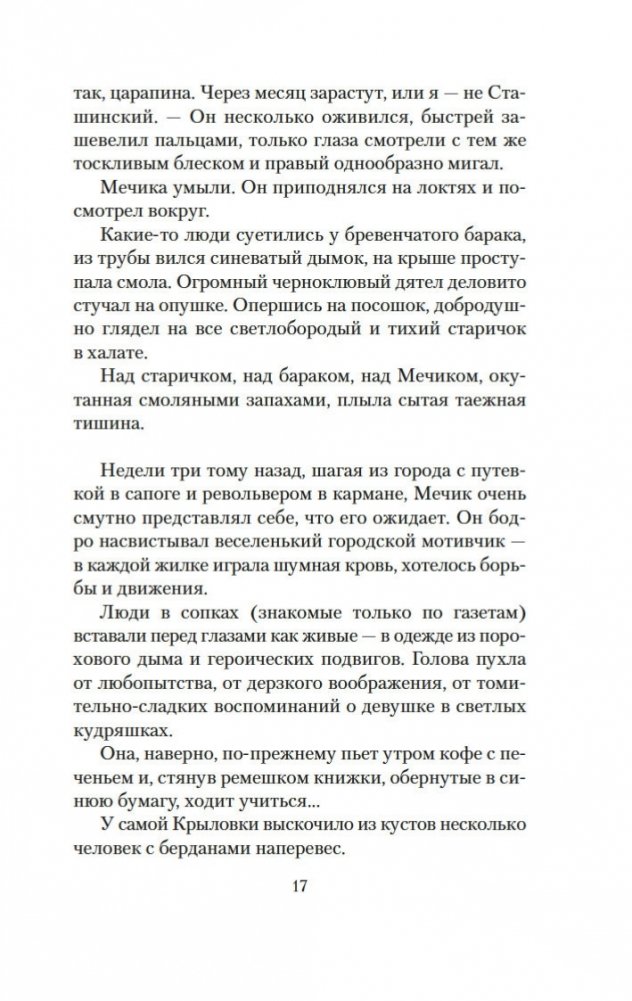 так, царапина. Через месяц зарастут, или я — не Сташинский. — Он несколько оживился, быстрей зашевелил пальцами, только глаза смотрели с тем же тоскливым блеском и правый однообразно мигал.

Мечика умыли. Он приподнялся на локтях и посмотрел вокруг.

Какие-то люди суетились у бревенчатого барака, из трубы вился синеватый дымок, на крыше проступала смола. Огромный черноклювый дятел деловито стучал на опушке. Опершись на посошок, добродушно глядел на все светлобородый и тихий старичок в халате.

Над старичком, над бараком, над Мечиком, окутанная смоляными запахами, плыла сытая таежная тишина.

Недели три тому назад, шагая из города с путевкой в сапоге и револьвером в кармане, Мечик очень смутно представлял себе, что его ожидает. Он бодро насвистывал веселенький городской мотивчик — в каждой жилке играла шумная кровь, хотелось борьбы и движения.

Люди в сопках (знакомые только по газетам) вставали перед глазами как живые — в одежде из порохового дыма и героических подвигов. Голова пухла от любопытства, от дерзкого воображения, от томительно-сладких воспоминаний о девушке в светлых кудряшках.

Она, наверно, по-прежнему пьет утром кофе с печеньем и, стянув ремешком книжки, обернутые в синюю бумагу, ходит учиться...

У самой Крыловки выскочило из кустов несколько человек с берданами наперевес.

17